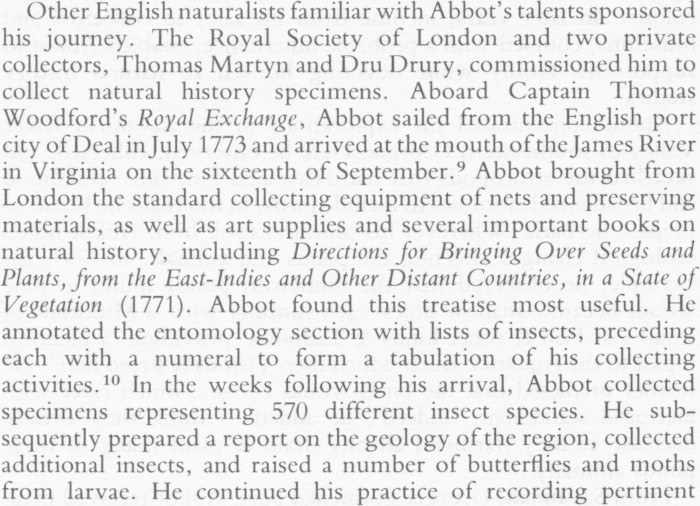 Other English naturalists familiar with Abbot's talents sponsored his journey. The Royal Society of London and two private collectors, Thomas Martyn and Dru Drury, commissioned him to collect natural history specimens. Aboard Captain Thomas Woodford's Royal Exchange, Abbot sailed from the English port city of Deal in July 1773 and arrived at the mouth of the James River in Virginia on the sixteenth of September.$^{9}$ Abbot brought from London the standard collecting equipment of nets and preserving materials, as well as art supplies and several important books on natural history, including Directions for Bringing Over Seeds and Plants, from the East-Indies and Other Distant Countries, in a State of Vegetation (1771). Abbot found this treatise most useful. He annotated the entomology section with lists of insects, preceding each with a numeral to form a tabulation of his collecting activities.$^{10}$ In the weeks following his arrival, Abbot collected specimens representing 570 different insect species. He subsequently prepared a report on the geology of the region, collected additional insects, and raised a number of butterflies and moths from larvae. He continued his practice of recording pertinent